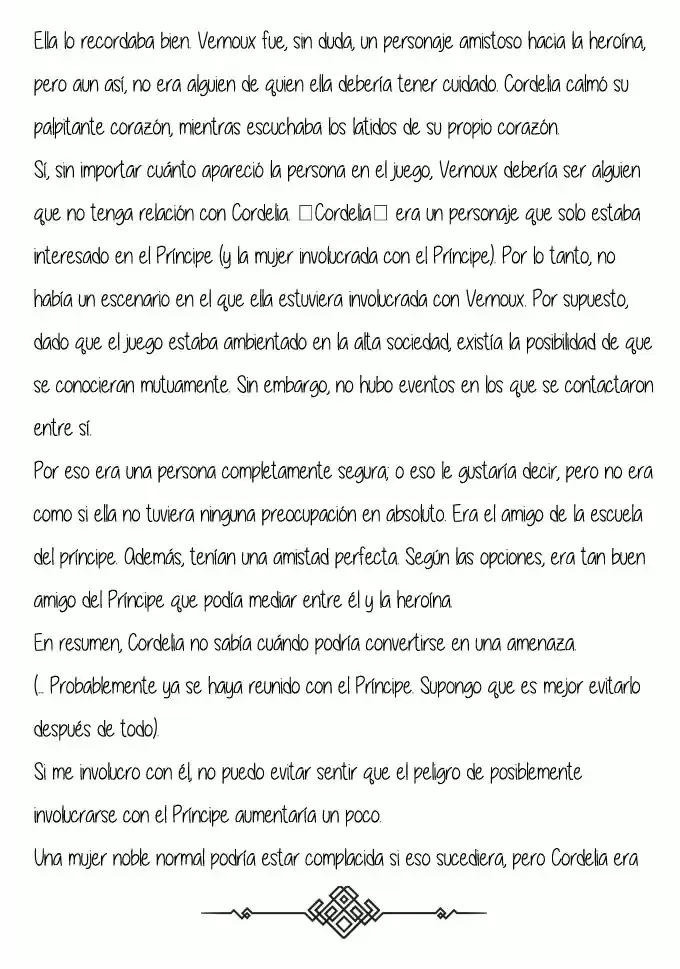 Ella lo recordaba bien. Vernoux fue, sin duda, un personaje amistoso hacia la heroína, pero aun así, no era alguien de quien ella debería tener cuidado. Cordelia calmó su palpitante corazón, mientras escuchaba los latidos de su propio corazón.
Sí, sin importar cuánto apareció la persona en el juego, Vernoux debería ser alguien que no tenga relación con Cordelia. □Cordelia□ era un personaje que solo estaba interesado en el Príncipe (y la mujer involucrada con el Príncipe). Por lo tanto, no había un escenario en el que ella estuviera involucrada con Vernoux. Por supuesto, dado que el juego estaba ambientado en la alta sociedad, existía la posibilidad de que se conocieran mutuamente. Sin embargo, no hubo eventos en los que se contactaron entre sí.
Por eso era una persona completamente segura; o eso le gustaría decir, pero no era como si ella no tuviera ninguna preocupación en absoluto. Era el amigo de la escuela del príncipe. Además, tenían una amistad perfecta. Según las opciones, era tan buen amigo del Príncipe que podía mediar entre él y la heroína.
En resumen, Cordelia no sabía cuándo podría convertirse en una amenaza.
(... Probablemente ya se haya reunido con el Príncipe. Supongo que es mejor evitarlo después de todo).
Si me involucro con él, no puedo evitar sentir que el peligro de posiblemente involucrarse con el Príncipe aumentaría un poco.
Una mujer noble normal podría estar complacida si eso sucediera, pero Cordelia era